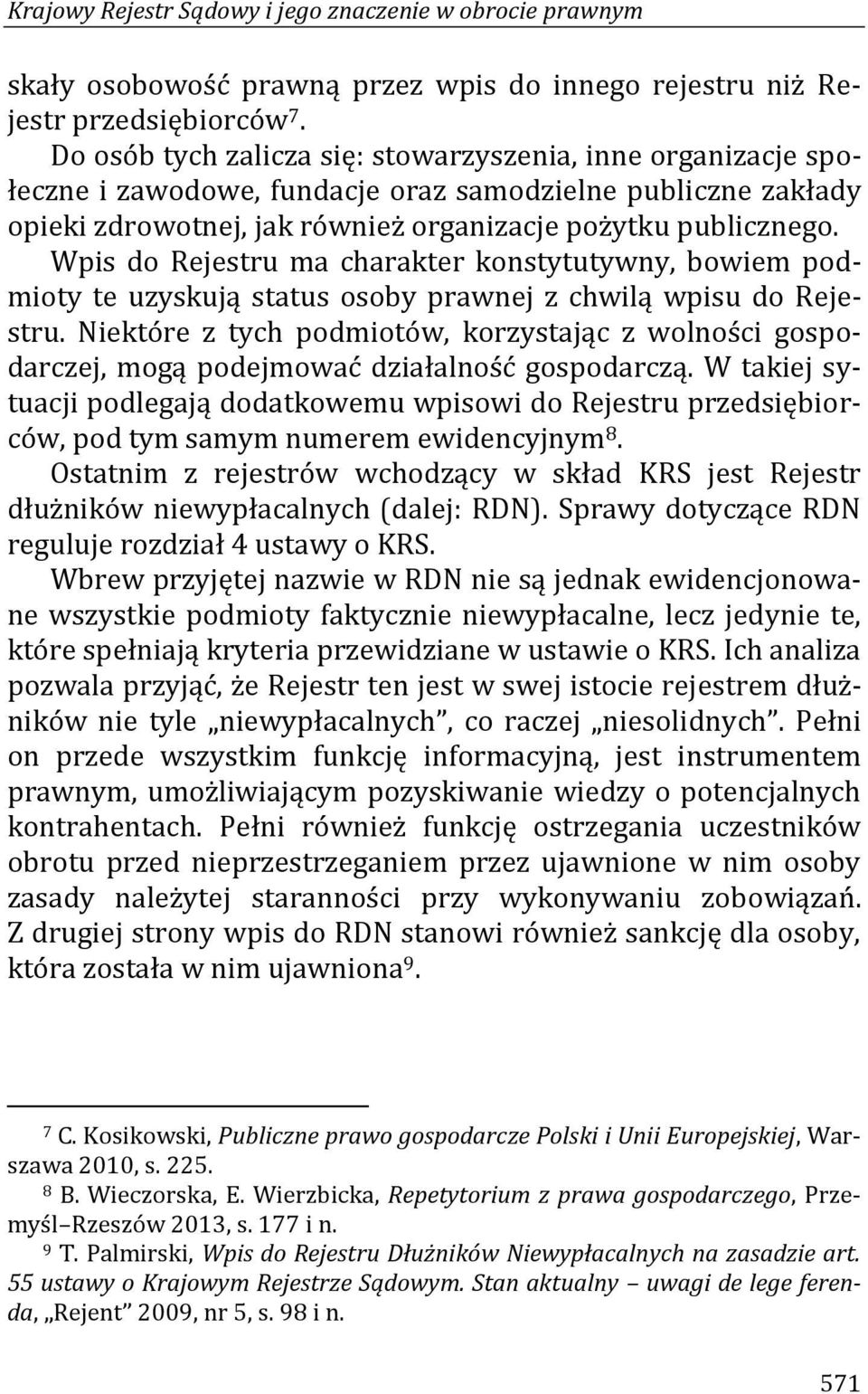 Krajowy Rejestr Sądowy i jego znaczenie w obrocie prawnym

skały osobowość prawną przez wpis do innego rejestru niż Rejestr przedsiębiorców$^7$.

Do osób tych zalicza się: stowarzyszenia, inne organizacje społeczne i zawodowe, fundacje oraz samodzielne publiczne zakłady opieki zdrowotnej, jak również organizacje pożytku publicznego.

Wpis do Rejestru ma charakter konstytutywny, bowiem podmioty te uzyskują status osoby prawnej z chwilą wpisu do Rejestru. Niektóre z tych podmiotów, korzystając z wolności gospodarczej, mogą podejmować działalność gospodarczą. W takiej sytuacji podlegają dodatkowemu wpisowi do Rejestru przedsiębiorców, pod tym samym numerem ewidencyjnym$^8$.

Ostatnim z rejestrów wchodzący w skład KRS jest Rejestr dłużników niewypłacalnych (dalej: RDN). Sprawy dotyczące RDN reguluje rozdział 4 ustawy o KRS.

Wbrew przyjętej nazwie w RDN nie są jednak ewidencjonowane wszystkie podmioty faktycznie niewypłacalne, lecz jedynie te, które spełniają kryteria przewidziane w ustawie o KRS. Ich analiza pozwala przyjąć, że Rejestr ten jest w swej istocie rejestrem dłużników nie tyle „niewypłacalnych”, co raczej „niesolidnych”. Pełni on przede wszystkim funkcję informacyjną, jest instrumentem prawnym, umożliwiającym pozyskiwanie wiedzy o potencjalnych kontrahentach. Pełni również funkcję ostrzegania uczestników obrotu przed nieprzestrzeganiem przez ujawnione w nim osoby zasady należytej staranności przy wykonywaniu zobowiązań. Z drugiej strony wpis do RDN stanowi również sankcję dla osoby, która została w nim ujawniona$^9$.

$^7$ C. Kosikowski, Publiczne prawo gospodarcze Polski i Unii Europejskiej, Warszawa 2010, s. 225.

$^8$ B. Wieczorska, E. Wierzbicka, Repetytorium z prawa gospodarczego, Przemyśl–Rzeszów 2013, s. 177 i n.

$^9$ T. Palmirski, Wpis do Rejestru Dłużników Niewypłacalnych na zasadzie art. 55 ustawy o Krajowym Rejestrze Sądowym. Stan aktualny – uwagi de lege ferenda, „Rejent” 2009, nr 5, s. 98 i n.

571